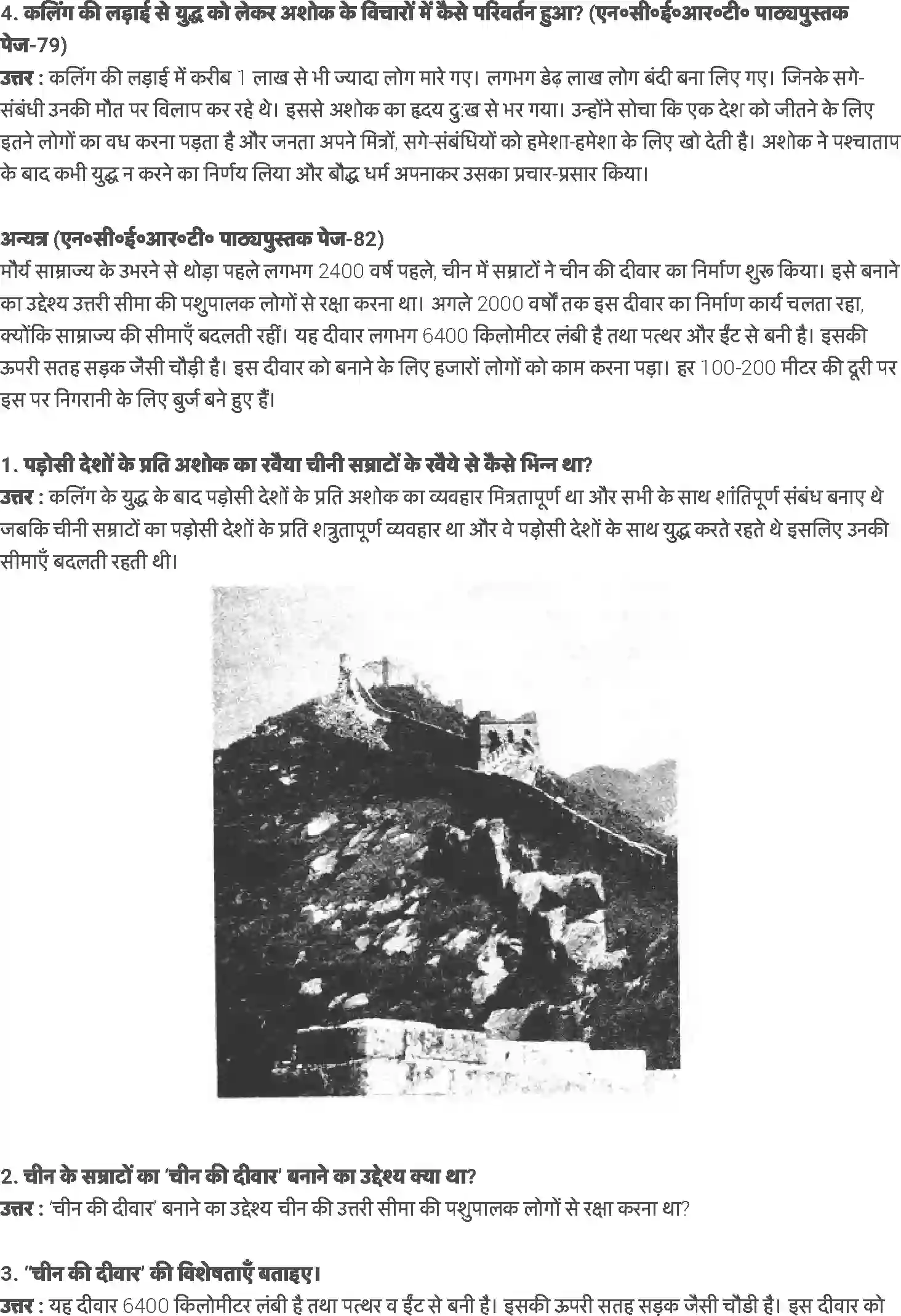 4. कलिंग की लड़ाई से युद्ध को लेकर अशोक के विचारों में कैसे परिवर्तन हुआ? (एन०सी०ई०आर०टी० पाठ्यपुस्तक पेज-79)
उत्तर : कलिंग की लड़ाई में करीब 1 लाख से भी ज्यादा लोग मारे गए। लगभग डेढ़ लाख लोग बंदी बना लिए गए। जिनके सगे-संबंधी उनकी मौत पर विलाप कर रहे थे। इससे अशोक का हृदय दुःख से भर गया। उन्होंने सोचा कि एक देश को जीतने के लिए इतने लोगों का वध करना पड़ता है और जनता अपने मित्रों, सगे-संबंधियों को हमेशा-हमेशा के लिए खो देती है। अशोक ने पश्चाताप के बाद कभी युद्ध न करने का निर्णय लिया और बौद्ध धर्म अपनाकर उसका प्रचार-प्रसार किया।

अन्यत्र (एन०सी०ई०आर०टी० पाठ्यपुस्तक पेज-82)
मौर्य साम्राज्य के उभरने से थोड़ा पहले लगभग 2400 वर्ष पहले, चीन में सम्राटों ने चीन की दीवार का निर्माण शुरू किया। इसे बनाने का उद्देश्य उत्तरी सीमा की पशुपालक लोगों से रक्षा करना था। अगले 2000 वर्षों तक इस दीवार का निर्माण कार्य चलता रहा, क्योंकि साम्राज्य की सीमाएँ बदलती रहीं। यह दीवार लगभग 6400 किलोमीटर लंबी है तथा पत्थर और ईंट से बनी है। इसकी ऊपरी सतह सड़क जैसी चौड़ी है। इस दीवार को बनाने के लिए हजारों लोगों को काम करना पड़ा। हर 100-200 मीटर की दूरी पर इस पर निगरानी के लिए बुर्ज बने हुए हैं।

1. पड़ोसी देशों के प्रति अशोक का रवैया चीनी सम्राटों के रवैये से कैसे भिन्न था?
उत्तर : कलिंग के युद्ध के बाद पड़ोसी देशों के प्रति अशोक का व्यवहार मित्रतापूर्ण था और सभी के साथ शांतिपूर्ण संबंध बनाए थे जबकि चीनी सम्राटों का पड़ोसी देशों के प्रति शत्रुतापूर्ण व्यवहार था और वे पड़ोसी देशों के साथ युद्ध करते रहते थे इसलिए उनकी सीमाएँ बदलती रहती थी।

2. चीन के सम्राटों का 'चीन की दीवार' बनाने का उद्देश्य क्या था?
उत्तर : 'चीन की दीवार' बनाने का उद्देश्य चीन की उत्तरी सीमा की पशुपालक लोगों से रक्षा करना था?

3. "चीन की दीवार' की विशेषताएँ बताइए।
उत्तर : यह दीवार 6400 किलोमीटर लंबी है तथा पत्थर व ईंट से बनी है। इसकी ऊपरी सतह सड़क जैसी चौडी है। इस दीवार को